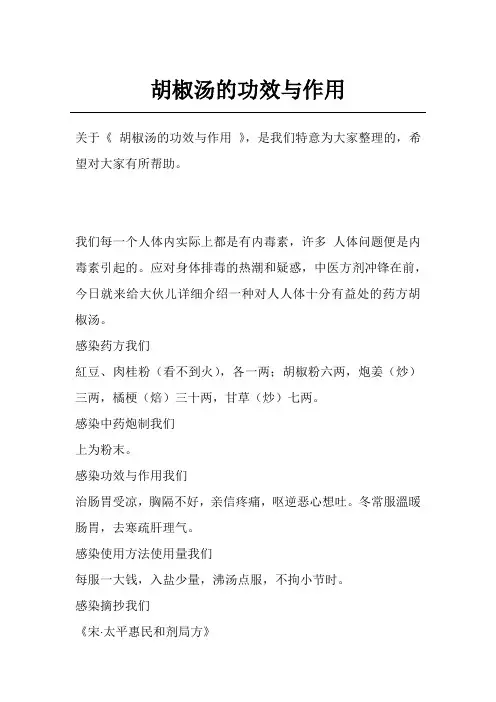 胡椒汤的功效与作用

关于《 胡椒汤的功效与作用 》，是我们特意为大家整理的，希望对大家有所帮助。

我们每一个人体内实际上都是有内毒素，许多 人体问题便是内毒素引起的。应对身体排毒的热潮和疑惑，中医方剂冲锋在前，今日就来给大伙儿详细介绍一种对人人体十分有益处的药方胡椒汤。
感染药方我们
紅豆、肉桂粉（看不到火），各一两；胡椒粉六两，炮姜（炒）三两，橘梗（焙）三十两，甘草（炒）七两。
感染中药炮制我们
上为粉末。
感染功效与作用我们
治肠胃受凉，胸隔不好，亲信疼痛，呕逆恶心想吐。冬常服溫暖肠胃，去寒疏肝理气。
感染使用方法使用量我们
每服一大钱，入盐少量，沸汤点服，不拘小节时。
感染摘抄我们
《宋·太平惠民和剂局方》